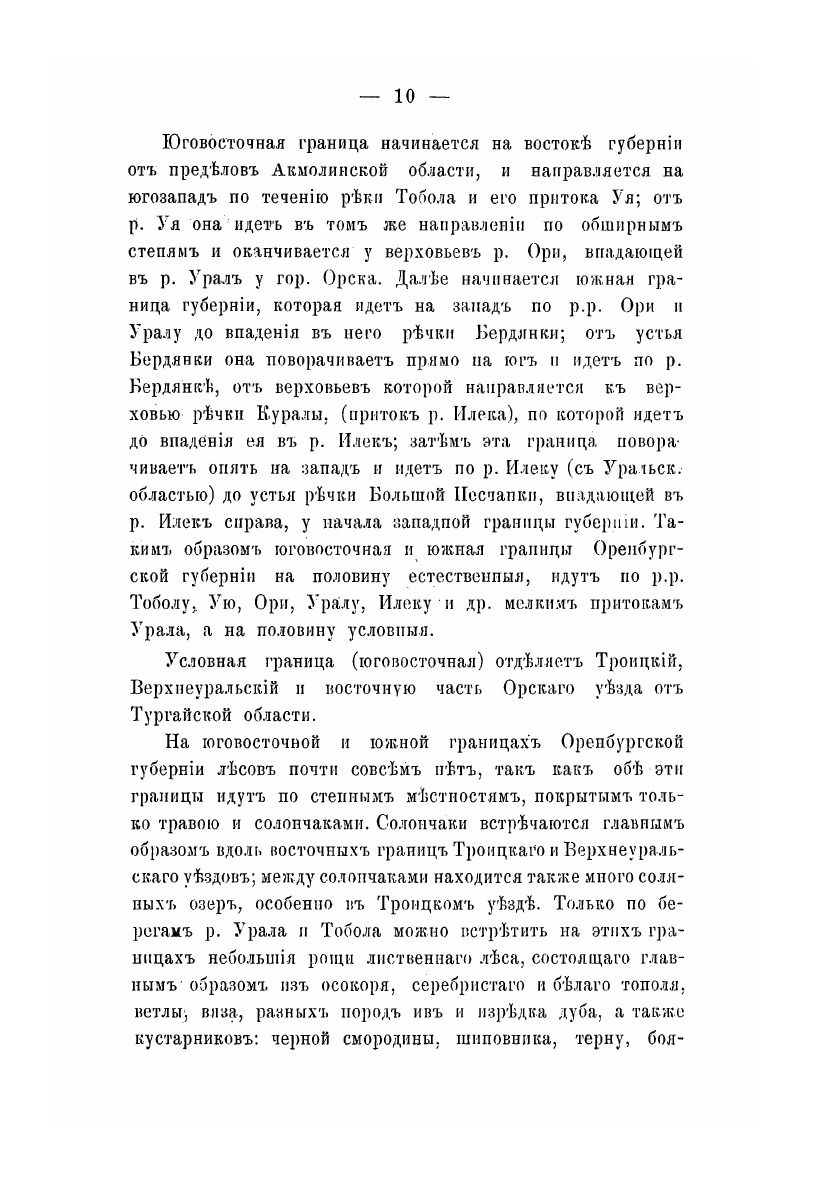 — 10 —

Юговосточная граница начинается на востокѣ губерніи отъ предѣловъ Акмолинской области, и направляется на югозападъ по теченію рѣки Тобола и его притока Уя; отъ р. Уя она идетъ въ томъ же направленіи по обширнымъ степямъ и оканчивается у верховьевъ р. Ори, впадающей въ р. Уралъ у гор. Орска. Далѣе начинается южная граница губерніи, которая идетъ на западъ по р.р. Ори и Уралу до впаденія въ него рѣчки Бердянки; отъ устья Бердянки она поворачиваетъ прямо на югъ и идетъ по р. Бердянкѣ, отъ верховьевъ которой направляется къ верховью рѣчки Куралы, (притокъ р. Илека), по которой идетъ до впаденія ея въ р. Илекъ; затѣмъ эта граница поворачиваетъ опять на западъ и идетъ по р. Илеку (съ Уральск. областью) до устья рѣчки Большой Песчанки, впадающей въ р. Илекъ справа, у начала западной границы губерніи. Такимъ образомъ юговосточная и южная границы Оренбургской губерніи на половину естественныя, идутъ по р.р. Тоболу, Ую, Ори, Уралу, Илеку и др. мелкимъ притокамъ Урала, а на половину условныя.

Условная граница (юговосточная) отдѣляетъ Троицкій, Верхнеуральскій и восточную часть Орскаго уѣзда отъ Тургайской области.

На юговосточной и южной границахъ Оренбургской губерніи лѣсовъ почти совсѣмъ нѣтъ, такъ какъ обѣ эти границы идутъ по степнымъ мѣстностямъ, покрытымъ только травою и солончаками. Солончаки встрѣчаются главнымъ образомъ вдоль восточныхъ границъ Троицкаго и Верхнеуральскаго уѣздовъ; между солончаками находится также много соляныхъ озеръ, особенно въ Троицкомъ уѣздѣ. Только по берегамъ р. Урала и Тобола можно встрѣтить на этихъ границахъ небольшія рощи лиственнаго лѣса, состоящаго главнымъ образомъ изъ осокоря, серебристаго и бѣлаго тополя, ветлы, вяза, разныхъ породъ ивъ и изрѣдка дуба, а также кустарниковъ: черной смородины, шиповника, терну, боя-